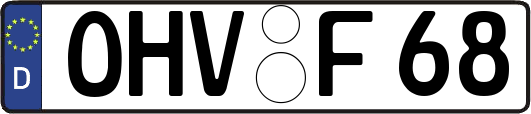 D OHV F 68